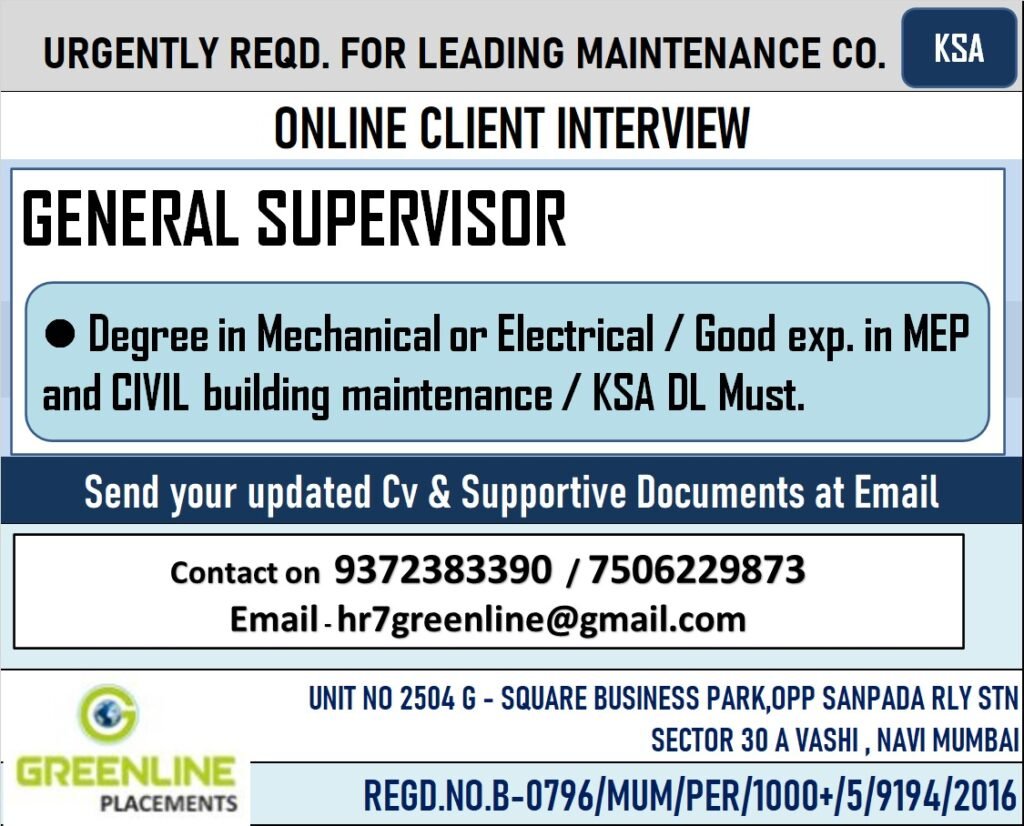 URGENTLY REQD. FOR LEADING MAINTENANCE CO.

KSA

ONLINE CLIENT INTERVIEW

GENERAL SUPERVISOR

• Degree in Mechanical or Electrical / Good exp. in MEP and CIVIL building maintenance / KSA DL Must.

Send your updated Cv & Supportive Documents at Email

Contact on 9372383390 / 7506229873
Email - hr7greenline@gmail.com

GREENLINE
PLACEMENTS

UNIT NO 2504 G - SQUARE BUSINESS PARK,OPP SANPADA RLY STN
SECTOR 30 A VASHI , NAVI MUMBAI

REGD.NO.B-0796/MUM/PER/1000+/5/9194/2016